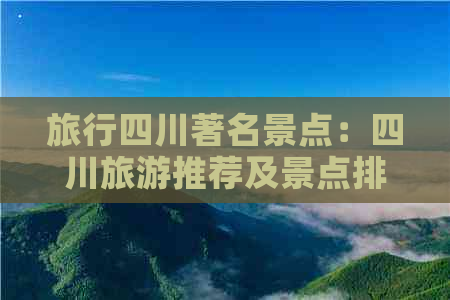 旅行四川著名景点：四川旅游推荐及景点排